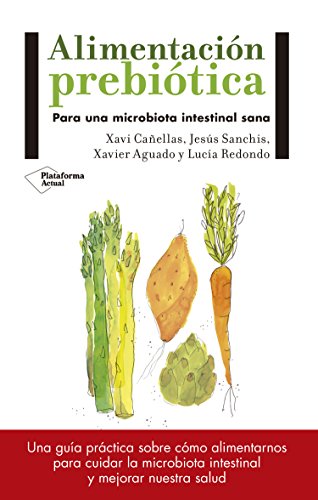 Alimentación prebiótica

Para una microbiota intestinal sana

Xavi Cañellas, Jesús Sanchis, Xavier Aguado y Lucía Redondo

Plataforma Actual

Una guía práctica sobre cómo alimentarnos para cuidar la microbiota intestinal y mejorar nuestra salud